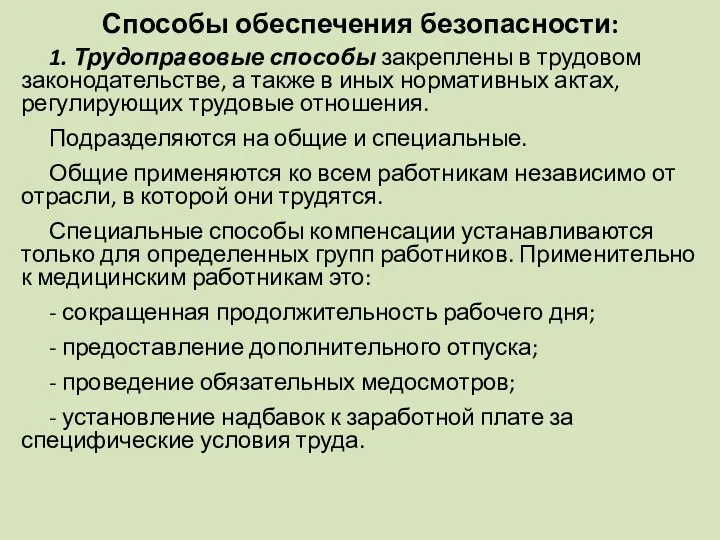 Способы обеспечения безопасности:

1. Трудоправовые способы закреплены в трудовом законодательстве, а также в иных нормативных актах, регулирующих трудовые отношения.

Подразделяются на общие и специальные.

Общие применяются ко всем работникам независимо от отрасли, в которой они трудятся.

Специальные способы компенсации устанавливаются только для определенных групп работников. Применительно к медицинским работникам это:

- сокращенная продолжительность рабочего дня;

- предоставление дополнительного отпуска;

- проведение обязательных медосмотров;

- установление надбавок к заработной плате за специфические условия труда.